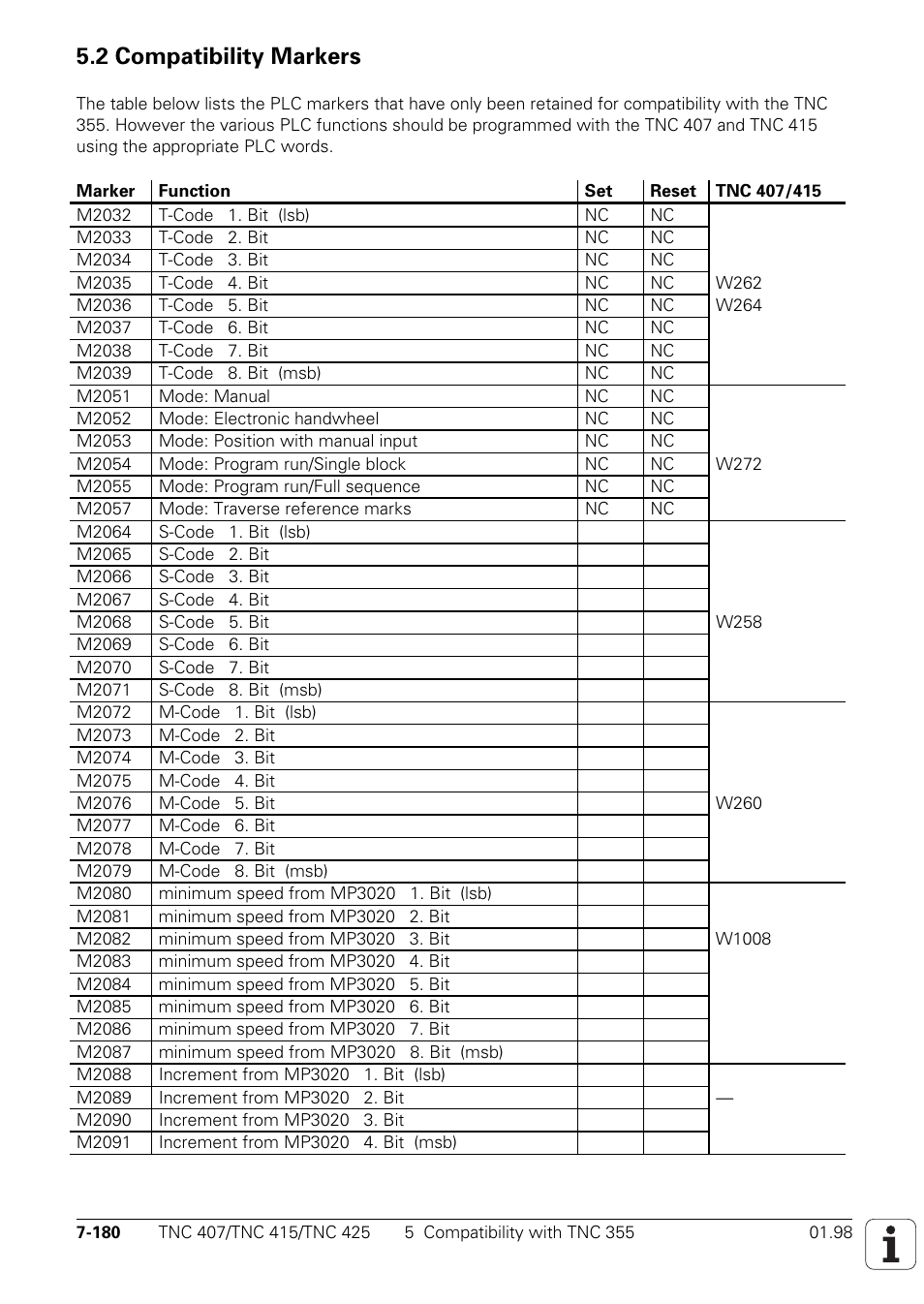 5.2 Compatibility Markers

The table below lists the PLC markers that have only been retained for compatibility with the TNC 355. However the various PLC functions should be programmed with the TNC 407 and TNC 415 using the appropriate PLC words.

| Marker | Function | Set | Reset | TNC 407/415 |
|---|---|---|---|---|
| M2032 | T-Code 1. Bit (lsb) | NC | NC | W262 W264 |
| M2033 | T-Code 2. Bit | NC | NC | |
| M2034 | T-Code 3. Bit | NC | NC | |
| M2035 | T-Code 4. Bit | NC | NC | |
| M2036 | T-Code 5. Bit | NC | NC | |
| M2037 | T-Code 6. Bit | NC | NC | |
| M2038 | T-Code 7. Bit | NC | NC | |
| M2039 | T-Code 8. Bit (msb) | NC | NC | |
| M2051 | Mode: Manual | NC | NC | W272 |
| M2052 | Mode: Electronic handwheel | NC | NC | |
| M2053 | Mode: Position with manual input | NC | NC | |
| M2054 | Mode: Program run/Single block | NC | NC | |
| M2055 | Mode: Program run/Full sequence | NC | NC | |
| M2057 | Mode: Traverse reference marks | NC | NC | |
| M2064 | S-Code 1. Bit (lsb) | | | W258 |
| M2065 | S-Code 2. Bit | | | |
| M2066 | S-Code 3. Bit | | | |
| M2067 | S-Code 4. Bit | | | |
| M2068 | S-Code 5. Bit | | | |
| M2069 | S-Code 6. Bit | | | |
| M2070 | S-Code 7. Bit | | | |
| M2071 | S-Code 8. Bit (msb) | | | |
| M2072 | M-Code 1. Bit (lsb) | | | W260 |
| M2073 | M-Code 2. Bit | | | |
| M2074 | M-Code 3. Bit | | | |
| M2075 | M-Code 4. Bit | | | |
| M2076 | M-Code 5. Bit | | | |
| M2077 | M-Code 6. Bit | | | |
| M2078 | M-Code 7. Bit | | | |
| M2079 | M-Code 8. Bit (msb) | | | |
| M2080 | minimum speed from MP3020 1. Bit (lsb) | | | W1008 |
| M2081 | minimum speed from MP3020 2. Bit | | | |
| M2082 | minimum speed from MP3020 3. Bit | | | |
| M2083 | minimum speed from MP3020 4. Bit | | | |
| M2084 | minimum speed from MP3020 5. Bit | | | |
| M2085 | minimum speed from MP3020 6. Bit | | | |
| M2086 | minimum speed from MP3020 7. Bit | | | |
| M2087 | minimum speed from MP3020 8. Bit (msb) | | | |
| M2088 | Increment from MP3020 1. Bit (lsb) | | | — |
| M2089 | Increment from MP3020 2. Bit | | | |
| M2090 | Increment from MP3020 3. Bit | | | |
| M2091 | Increment from MP3020 4. Bit (msb) | | | |

7-180 TNC 407/TNC 415/TNC 425 5 Compatibility with TNC 355 01.98